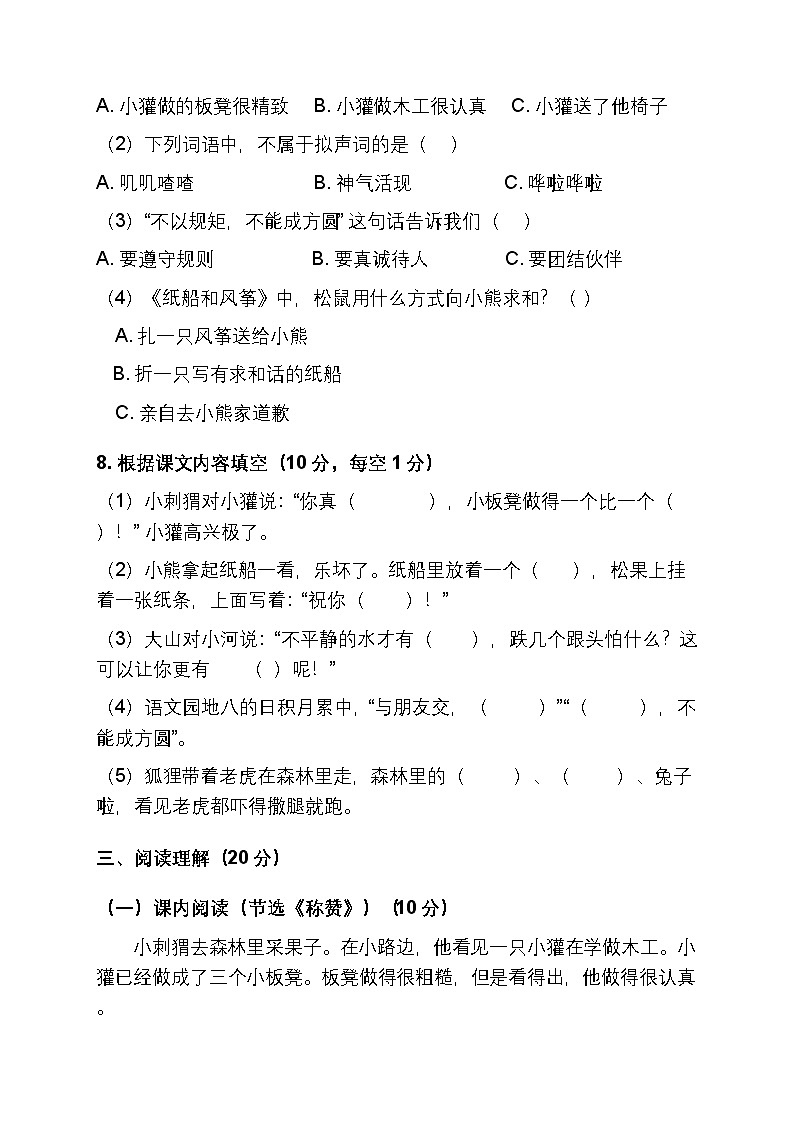 A. 小獾做的板凳很精致　B. 小獾做木工很认真　C. 小獾送了他椅子

（2）下列词语中，不属于拟声词的是（　）

A. 叽叽喳喳　　　　　B. 神气活现　　　　　C. 哗啦哗啦

（3）“不以规矩，不能成方圆”这句话告诉我们（　）

A. 要遵守规则　　　　B. 要真诚待人　　　　C. 要团结伙伴

（4）《纸船和风筝》中，松鼠用什么方式向小熊求和？（ ）

A. 扎一只风筝送给小熊

B. 折一只写有求和话的纸船

C. 亲自去小熊家道歉

8. 根据课文内容填空（10 分，每空 1 分）

（1）小刺猬对小獾说：“你真（　　　），小板凳做得一个比一个（　）！”小獾高兴极了。

（2）小熊拿起纸船一看，乐坏了。纸船里放着一个（　），松果上挂着一张纸条，上面写着：“祝你（　）！”

（3）大山对小河说：“不平静的水才有（　），跌几个跟头怕什么？这可以让你更有　（ ）呢！”

（4）语文园地八的日积月累中，“与朋友交，（　　）”“（　　），不能成方圆”。

（5）狐狸带着老虎在森林里走，森林里的（　　）、（　　）、兔子啦，看见老虎都吓得撒腿就跑。

三、阅读理解（20 分）

（一）课内阅读（节选《称赞》）（10 分）

小刺猬去森林里采果子。在小路边，他看见一只小獾在学做木工。小獾已经做成了三个小板凳。板凳做得很粗糙，但是看得出，他做得很认真。